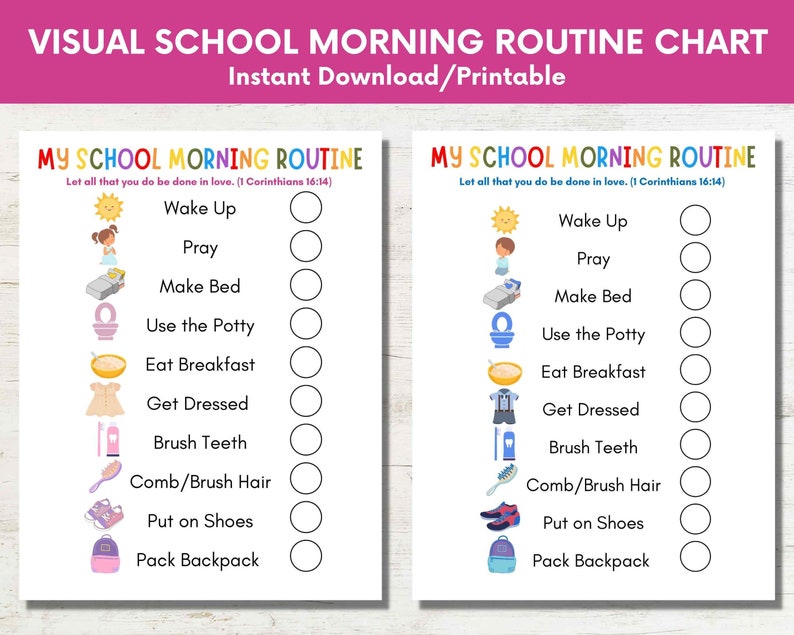 VISUAL SCHOOL MORNING ROUTINE CHART
Instant Download/Printable

MY SCHOOL MORNING ROUTINE
Let all that you do be done in love. (1 Corinthians 16:14)

Wake Up
Pray
Make Bed
Use the Potty
Eat Breakfast
Get Dressed
Brush Teeth
Comb/Brush Hair
Put on Shoes
Pack Backpack

MY SCHOOL MORNING ROUTINE
Let all that you do be done in love. (1 Corinthians 16:14)

Wake Up
Pray
Make Bed
Use the Potty
Eat Breakfast
Get Dressed
Brush Teeth
Comb/Brush Hair
Put on Shoes
Pack Backpack